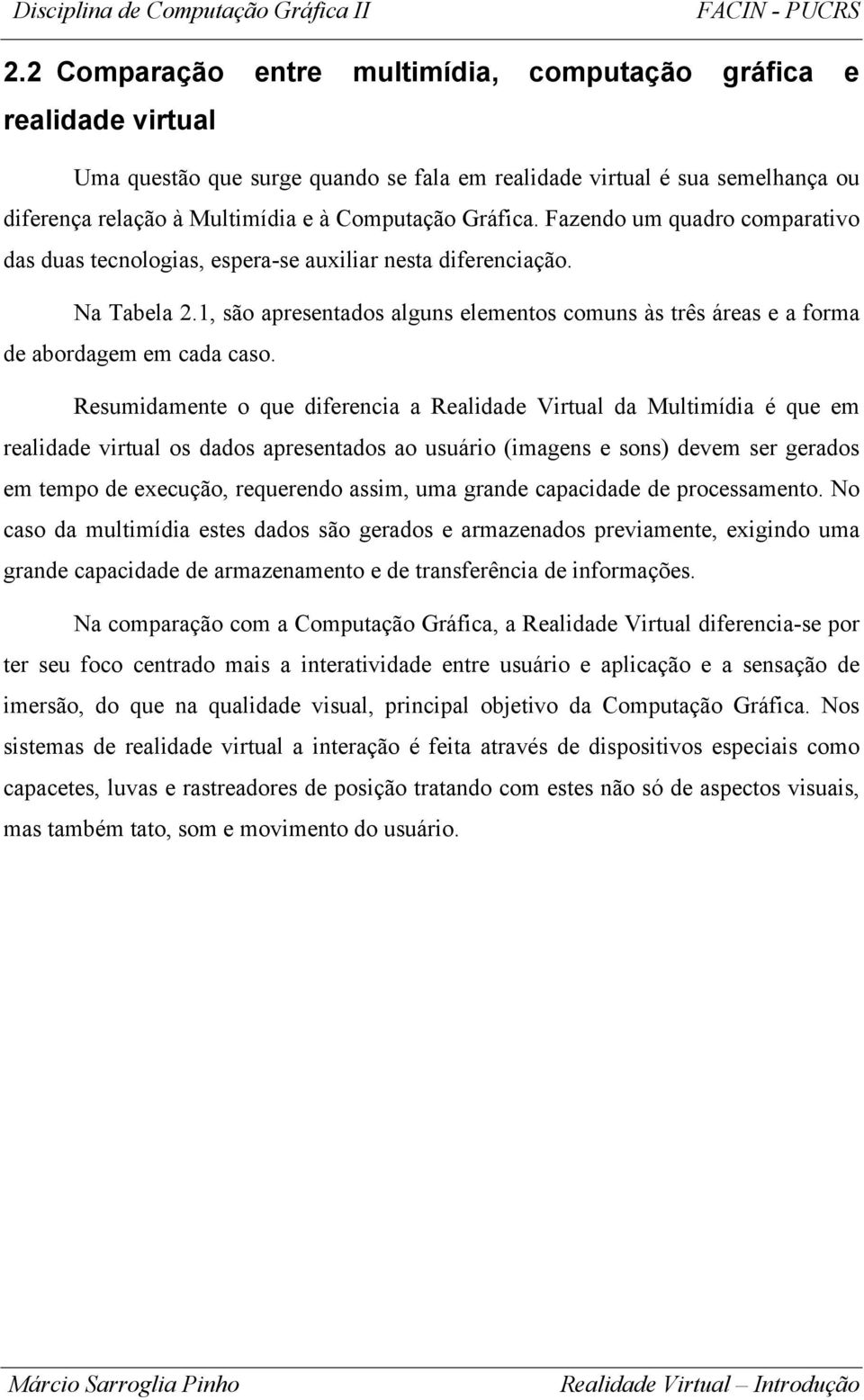 Disciplina de Computação Gráfica II FACIN - PUCRS

2.2 Comparação entre multimídia, computação gráfica e realidade virtual

Uma questão que surge quando se fala em realidade virtual é sua semelhança ou diferença relação à Multimídia e à Computação Gráfica. Fazendo um quadro comparativo das duas tecnologias, espera-se auxiliar nesta diferenciação.

Na Tabela 2.1, são apresentados alguns elementos comuns às três áreas e a forma de abordagem em cada caso.

Resumidamente o que diferencia a Realidade Virtual da Multimídia é que em realidade virtual os dados apresentados ao usuário (imagens e sons) devem ser gerados em tempo de execução, requerendo assim, uma grande capacidade de processamento. No caso da multimídia estes dados são gerados e armazenados previamente, exigindo uma grande capacidade de armazenamento e de transferência de informações.

Na comparação com a Computação Gráfica, a Realidade Virtual diferencia-se por ter seu foco centrado mais a interatividade entre usuário e aplicação e a sensação de imersão, do que na qualidade visual, principal objetivo da Computação Gráfica. Nos sistemas de realidade virtual a interação é feita através de dispositivos especiais como capacetes, luvas e rastreadores de posição tratando com estes não só de aspectos visuais, mas também tato, som e movimento do usuário.

Márcio Sarroglia Pinho Realidade Virtual – Introdução